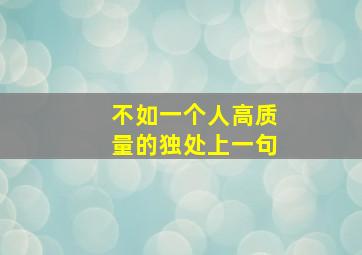 不如一个人高质量的独处上一句